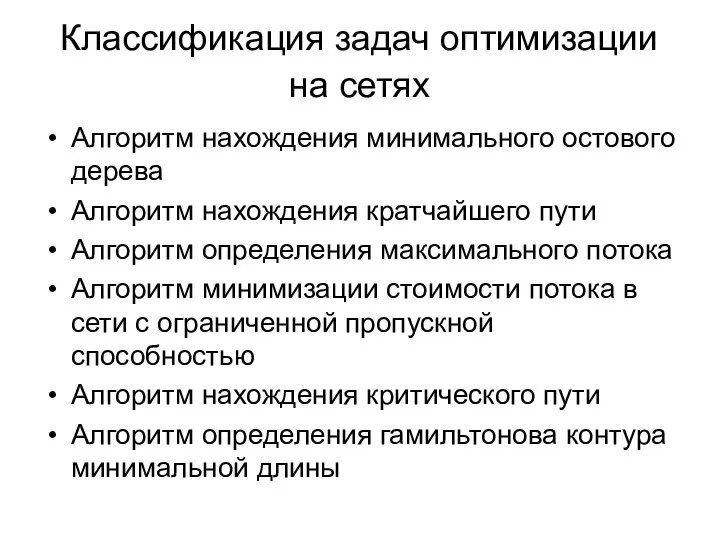 Классификация задач оптимизации на сетях

• Алгоритм нахождения минимального остового дерева
• Алгоритм нахождения кратчайшего пути
• Алгоритм определения максимального потока
• Алгоритм минимизации стоимости потока в сети с ограниченной пропускной способностью
• Алгоритм нахождения критического пути
• Алгоритм определения гамильтонова контура минимальной длины